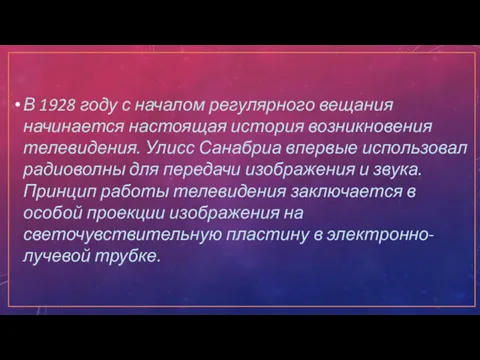 • В 1928 году с началом регулярного вещания начинается настоящая история возникновения телевидения. Улисс Санабриа впервые использовал радиоволны для передачи изображения и звука. Принцип работы телевидения заключается в особой проекции изображения на светочувствительную пластину в электронно-лучевой трубке.